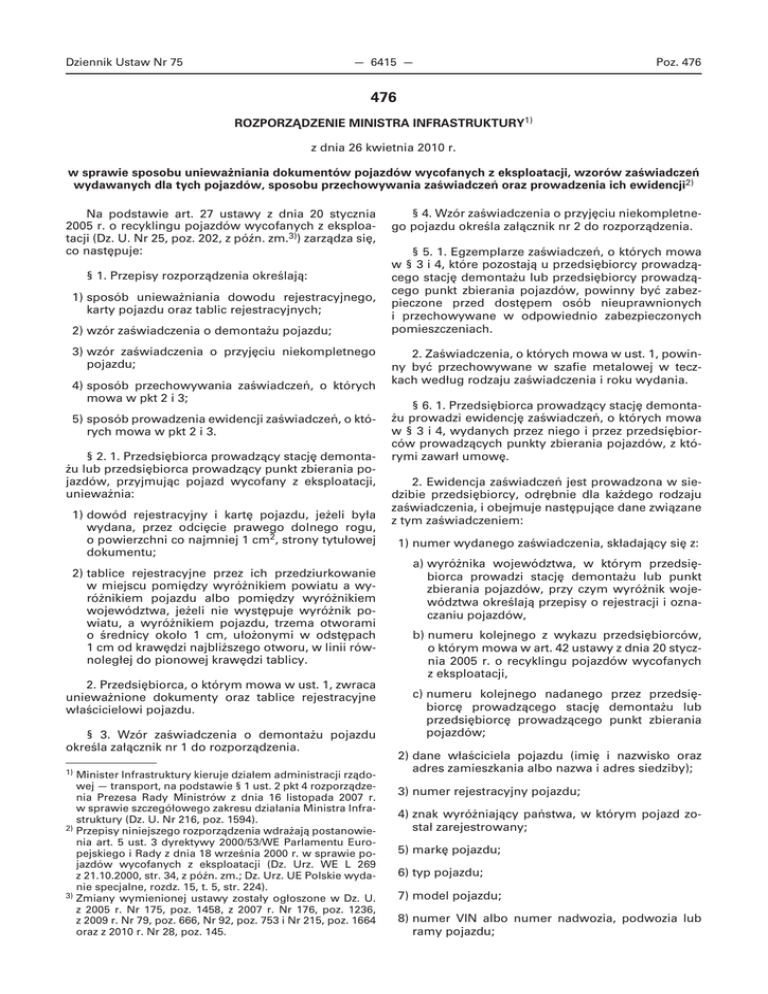 Dziennik Ustaw Nr 75 — 6415 — Poz. 476

476

ROZPORZĄDZENIE MINISTRA INFRASTRUKTURY$^{1)}$

z dnia 26 kwietnia 2010 r.

w sprawie sposobu unieważniania dokumentów pojazdów wycofanych z eksploatacji, wzorów zaświadczeń wydawanych dla tych pojazdów, sposobu przechowywania zaświadczeń oraz prowadzenia ich ewidencji$^{2)}$

Na podstawie art. 27 ustawy z dnia 20 stycznia 2005 r. o recyklingu pojazdów wycofanych z eksploatacji (Dz. U. Nr 25, poz. 202, z późn. zm.$^{3)}$) zarządza się, co następuje:

§ 1. Przepisy rozporządzenia określają:

1) sposób unieważniania dowodu rejestracyjnego, karty pojazdu oraz tablic rejestracyjnych;

2) wzór zaświadczenia o demontażu pojazdu;

3) wzór zaświadczenia o przyjęciu niekompletnego pojazdu;

4) sposób przechowywania zaświadczeń, o których mowa w pkt 2 i 3;

5) sposób prowadzenia ewidencji zaświadczeń, o których mowa w pkt 2 i 3.

§ 2. 1. Przedsiębiorca prowadzący stację demontażu lub przedsiębiorca prowadzący punkt zbierania pojazdów, przyjmując pojazd wycofany z eksploatacji, unieważnia:

1) dowód rejestracyjny i kartę pojazdu, jeżeli była wydana, przez odcięcie prawego dolnego rogu, o powierzchni co najmniej 1 cm$^2$, strony tytułowej dokumentu;

2) tablice rejestracyjne przez ich przedziurkowanie w miejscu pomiędzy wyróżnikiem powiatu a wyróżnikiem pojazdu albo pomiędzy wyróżnikiem województwa, jeżeli nie występuje wyróżnik powiatu, a wyróżnikiem pojazdu, trzema otworami o średnicy około 1 cm, ułożonymi w odstępach 1 cm od krawędzi najbliższego otworu, w linii równoległej do pionowej krawędzi tablicy.

2. Przedsiębiorca, o którym mowa w ust. 1, zwraca unieważnione dokumenty oraz tablice rejestracyjne właścicielowi pojazdu.

§ 3. Wzór zaświadczenia o demontażu pojazdu określa załącznik nr 1 do rozporządzenia.

$^{1)}$ Minister Infrastruktury kieruje działem administracji rządowej — transport, na podstawie § 1 ust. 2 pkt 4 rozporządzenia Prezesa Rady Ministrów z dnia 16 listopada 2007 r. w sprawie szczegółowego zakresu działania Ministra Infrastruktury (Dz. U. Nr 216, poz. 1594).

$^{2)}$ Przepisy niniejszego rozporządzenia wdrażają postanowienia art. 5 ust. 3 dyrektywy 2000/53/WE Parlamentu Europejskiego i Rady z dnia 18 września 2000 r. w sprawie pojazdów wycofanych z eksploatacji (Dz. Urz. WE L 269 z 21.10.2000, str. 34, z późn. zm.; Dz. Urz. UE Polskie wydanie specjalne, rozdz. 15, t. 5, str. 224).

$^{3)}$ Zmiany wymienionej ustawy zostały ogłoszone w Dz. U. z 2005 r. Nr 175, poz. 1458, z 2007 r. Nr 176, poz. 1236, z 2009 r. Nr 79, poz. 666, Nr 92, poz. 753 i Nr 215, poz. 1664 oraz z 2010 r. Nr 28, poz. 145.

§ 4. Wzór zaświadczenia o przyjęciu niekompletnego pojazdu określa załącznik nr 2 do rozporządzenia.

§ 5. 1. Egzemplarze zaświadczeń, o których mowa w § 3 i 4, które pozostają u przedsiębiorcy prowadzącego stację demontażu lub przedsiębiorcy prowadzącego punkt zbierania pojazdów, powinny być zabezpieczone przed dostępem osób nieuprawnionych i przechowywane w odpowiednio zabezpieczonych pomieszczeniach.

2. Zaświadczenia, o których mowa w ust. 1, powinny być przechowywane w szafie metalowej w teczkach według rodzaju zaświadczenia i roku wydania.

§ 6. 1. Przedsiębiorca prowadzący stację demontażu prowadzi ewidencję zaświadczeń, o których mowa w § 3 i 4, wydanych przez niego i przez przedsiębiorców prowadzących punkty zbierania pojazdów, z którymi zawarł umowę.

2. Ewidencja zaświadczeń jest prowadzona w siedzibie przedsiębiorcy, odrębnie dla każdego rodzaju zaświadczenia, i obejmuje następujące dane związane z tym zaświadczeniem:

1) numer wydanego zaświadczenia, składający się z:

a) wyróżnika województwa, w którym przedsiębiorca prowadzi stację demontażu lub punkt zbierania pojazdów, przy czym wyróżnik województwa określają przepisy o rejestracji i oznaczaniu pojazdów,

b) numeru kolejnego z wykazu przedsiębiorców, o którym mowa w art. 42 ustawy z dnia 20 stycznia 2005 r. o recyklingu pojazdów wycofanych z eksploatacji,

c) numeru kolejnego nadanego przez przedsiębiorcę prowadzącego stację demontażu lub przedsiębiorcę prowadzącego punkt zbierania pojazdów;

2) dane właściciela pojazdu (imię i nazwisko oraz adres zamieszkania albo nazwa i adres siedziby);

3) numer rejestracyjny pojazdu;

4) znak wyróżniający państwa, w którym pojazd został zarejestrowany;

5) markę pojazdu;

6) typ pojazdu;

7) model pojazdu;

8) numer VIN albo numer nadwozia, podwozia lub ramy pojazdu;